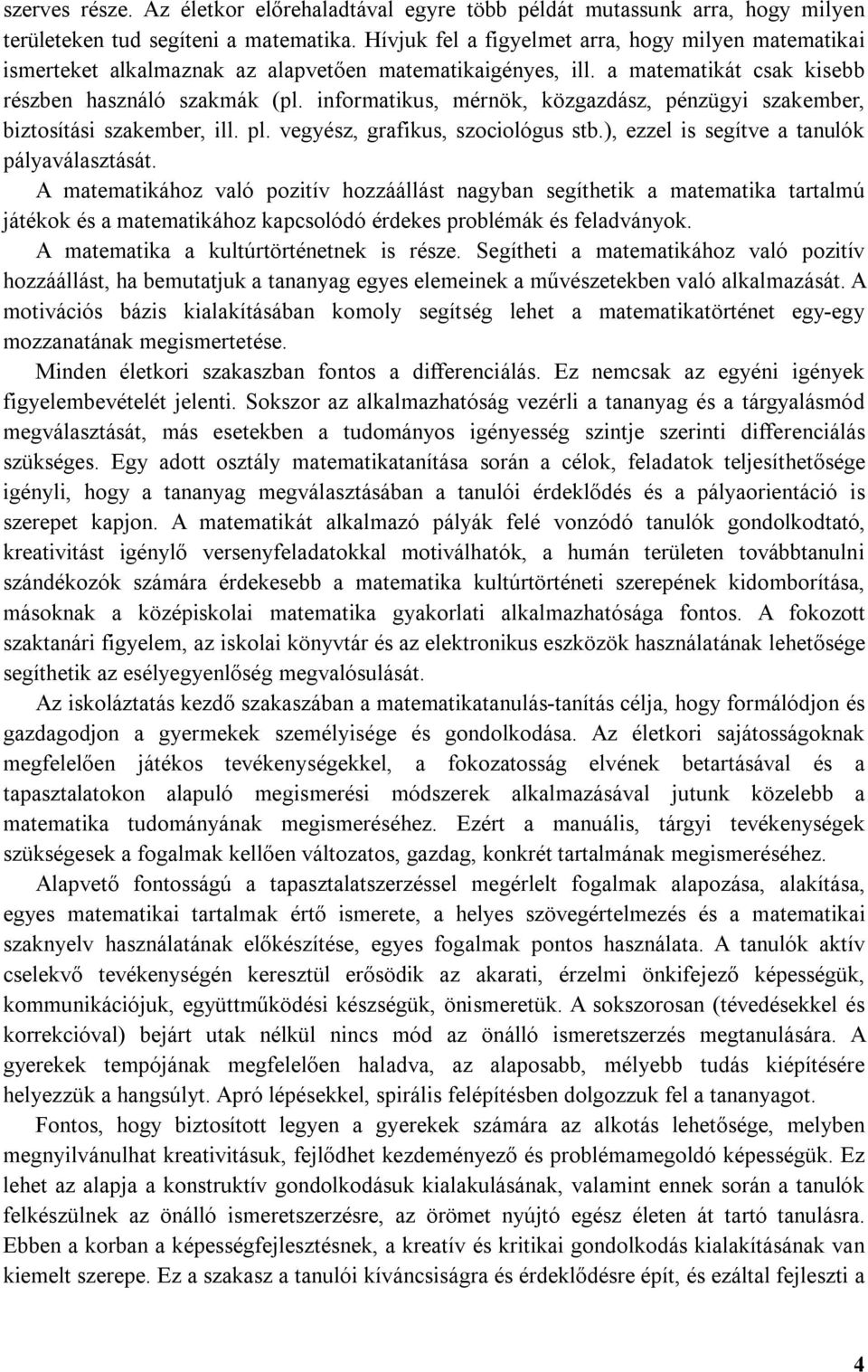 szerves része. Az életkor előrehaladtával egyre több példát mutassunk arra, hogy milyen területeken tud segíteni a matematika. Hívjuk fel a figyelmet arra, hogy milyen matematikai ismerteket alkalmaznak az alapvetően matematikaigényes, ill. a matematikát csak kisebb részben használó szakmák (pl. informatikus, mérnök, közgazdász, pénzügyi szakember, biztosítási szakember, ill. pl. vegyész, grafikus, szociológus stb.), ezzel is segítve a tanulók pályaválasztását.

A matematikához való pozitív hozzáállást nagyban segíthetik a matematika tartalmú játékok és a matematikához kapcsolódó érdekes problémák és feladványok.

A matematika a kultúrtörténetnek is része. Segítheti a matematikához való pozitív hozzáállást, ha bemutatjuk a tananyag egyes elemeinek a művészetekben való alkalmazását. A motivációs bázis kialakításában komoly segítség lehet a matematikatörténet egy-egy mozzanatának megismertetése.

Minden életkori szakaszban fontos a differenciálás. Ez nemcsak az egyéni igények figyelembevételét jelenti. Sokszor az alkalmazhatóság vezérli a tananyag és a tárgyalásmód megválasztását, más esetekben a tudományos igényesség szintje szerinti differenciálás szükséges. Egy adott osztály matematikatanítása során a célok, feladatok teljesíthetősége igényli, hogy a tananyag megválasztásában a tanulói érdeklődés és a pályaorientáció is szerepet kapjon. A matematikát alkalmazó pályák felé vonzódó tanulók gondolkodtató, kreativitást igénylő versenyfeladatokkal motiválhatók, a humán területen továbbtanulni szándékozók számára érdekesebb a matematika kultúrtörténeti szerepének kidomborítása, másoknak a középiskolai matematika gyakorlati alkalmazhatósága fontos. A fokozott szaktanári figyelem, az iskolai könyvtár és az elektronikus eszközök használatának lehetősége segíthetik az esélyegyenlőség megvalósulását.

Az iskoláztatás kezdő szakaszában a matematikatanulás-tanítás célja, hogy formálódjon és gazdagodjon a gyermekek személyisége és gondolkodása. Az életkori sajátosságoknak megfelelően játékos tevékenységekkel, a fokozatosság elvének betartásával és a tapasztalatokon alapuló megismerési módszerek alkalmazásával jutunk közelebb a matematika tudományának megismeréséhez. Ezért a manuális, tárgyi tevékenységek szükségesek a fogalmak kellően változatos, gazdag, konkrét tartalmának megismeréséhez.

Alapvető fontosságú a tapasztalatszerzéssel megérlelt fogalmak alapozása, alakítása, egyes matematikai tartalmak értő ismerete, a helyes szövegértelmezés és a matematikai szaknyelv használatának előkészítése, egyes fogalmak pontos használata. A tanulók aktív cselekvő tevékenységén keresztül erősödik az akarati, érzelmi önkifejező képességük, kommunikációjuk, együttműködési készségük, önismeretük. A sokszorosan (tévedésekkel és korrekcióval) bejárt utak nélkül nincs mód az önálló ismeretszerzés megtanulására. A gyerekek tempójának megfelelően haladva, az alaposabb, mélyebb tudás kiépítésére helyezzük a hangsúlyt. Apró lépésekkel, spirális felépítésben dolgozzuk fel a tananyagot.

Fontos, hogy biztosított legyen a gyerekek számára az alkotás lehetősége, melyben megnyilvánulhat kreativitásuk, fejlődhet kezdeményező és problémamegoldó képességük. Ez lehet az alapja a konstruktív gondolkodásuk kialakulásának, valamint ennek során a tanulók felkészülnek az önálló ismeretszerzésre, az örömet nyújtó egész életen át tartó tanulásra. Ebben a korban a képességfejlesztésnek, a kreatív és kritikai gondolkodás kialakításának van kiemelt szerepe. Ez a szakasz a tanulói kíváncsiságra és érdeklődésre épít, és ezáltal fejleszti a

4